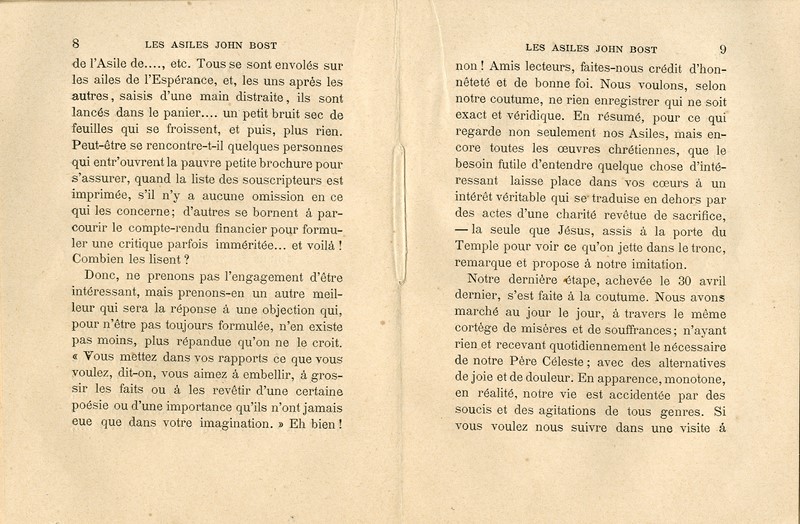 8 LES ASILES JOHN BOST

de l'Asile de...., etc. Tous se sont envolés sur les ailes de l'Espérance, et, les uns après les autres, saisis d'une main distraite, ils sont lancés dans le panier.... un petit bruit sec de feuilles qui se froissent, et puis, plus rien. Peut-être se rencontre-t-il quelques personnes qui entr'ouvrent la pauvre petite brochure pour s'assurer, quand la liste des souscripteurs est imprimée, s'il n'y a aucune omission en ce qui les concerne; d'autres se bornent à parcourir le compte-rendu financier pour formuler une critique parfois imméritée... et voilà ! Combien les lisent ?

Donc, ne prenons pas l'engagement d'être intéressant, mais prenons-en un autre meilleur qui sera la réponse à une objection qui, pour n'être pas toujours formulée, n'en existe pas moins, plus répandue qu'on ne le croit. « Vous mettez dans vos rapports ce que vous voulez, dit-on, vous aimez à embellir, à grossir les faits ou à les revêtir d'une certaine poésie ou d'une importance qu'ils n'ont jamais eue que dans votre imagination. » Eh bien !

LES ASILES JOHN BOST 9

non ! Amis lecteurs, faites-nous crédit d'honnêteté et de bonne foi. Nous voulons, selon notre coutume, ne rien enregistrer qui ne soit exact et véridique. En résumé, pour ce qui regarde non seulement nos Asiles, mais encore toutes les œuvres chrétiennes, que le besoin futile d'entendre quelque chose d'intéressant laisse place dans vos cœurs à un intérêt véritable qui se traduise en dehors par des actes d'une charité revêtue de sacrifice, — la seule que Jésus, assis à la porte du Temple pour voir ce qu'on jette dans le tronc, remarque et propose à notre imitation.

Notre dernière étape, achevée le 30 avril dernier, s'est faite à la coutume. Nous avons marché au jour le jour, à travers le même cortège de misères et de souffrances; n'ayant rien et recevant quotidiennement le nécessaire de notre Père Céleste ; avec des alternatives de joie et de douleur. En apparence, monotone, en réalité, notre vie est accidentée par des soucis et des agitations de tous genres. Si vous voulez nous suivre dans une visite à